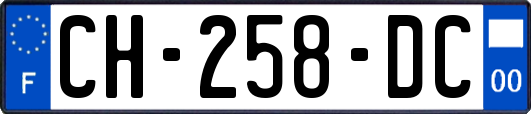 F
CH-258-DC
00